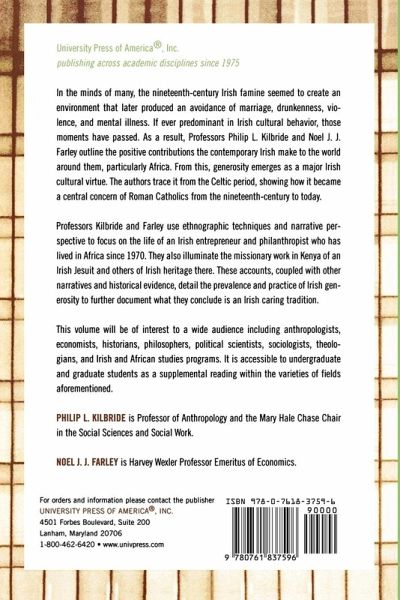 University Press of America®, Inc.
publishing across academic disciplines since 1975

In the minds of many, the nineteenth-century Irish famine seemed to create an environment that later produced an avoidance of marriage, drunkenness, violence, and mental illness. If ever predominant in Irish cultural behavior, those moments have passed. As a result, Professors Philip L. Kilbride and Noel J. J. Farley outline the positive contributions the contemporary Irish make to the world around them, particularly Africa. From this, generosity emerges as a major Irish cultural virtue. The authors trace it from the Celtic period, showing how it became a central concern of Roman Catholics from the nineteenth-century to today.

Professors Kilbride and Farley use ethnographic techniques and narrative perspective to focus on the life of an Irish entrepreneur and philanthropist who has lived in Africa since 1970. They also illuminate the missionary work in Kenya of an Irish Jesuit and others of Irish heritage there. These accounts, coupled with other narratives and historical evidence, detail the prevalence and practice of Irish generosity to further document what they conclude is an Irish caring tradition.

This volume will be of interest to a wide audience including anthropologists, economists, historians, philosophers, political scientists, sociologists, theologians, and Irish and African studies programs. It is accessible to undergraduate and graduate students as a supplemental reading within the varieties of fields aforementioned.

PHILIP L. KILBRIDE is Professor of Anthropology and the Mary Hale Chase Chair in the Social Sciences and Social Work.

NOEL J. J. FARLEY is Harvey Wexler Professor Emeritus of Economics.

For orders and information please contact the publisher
UNIVERSITY PRESS OF AMERICA®, INC.
4501 Forbes Boulevard, Suite 200
Lanham, Maryland 20706
1-800-462-6420 • www.univpress.com

ISBN 978-0-7618-3759-6
90000
9 780761 837596